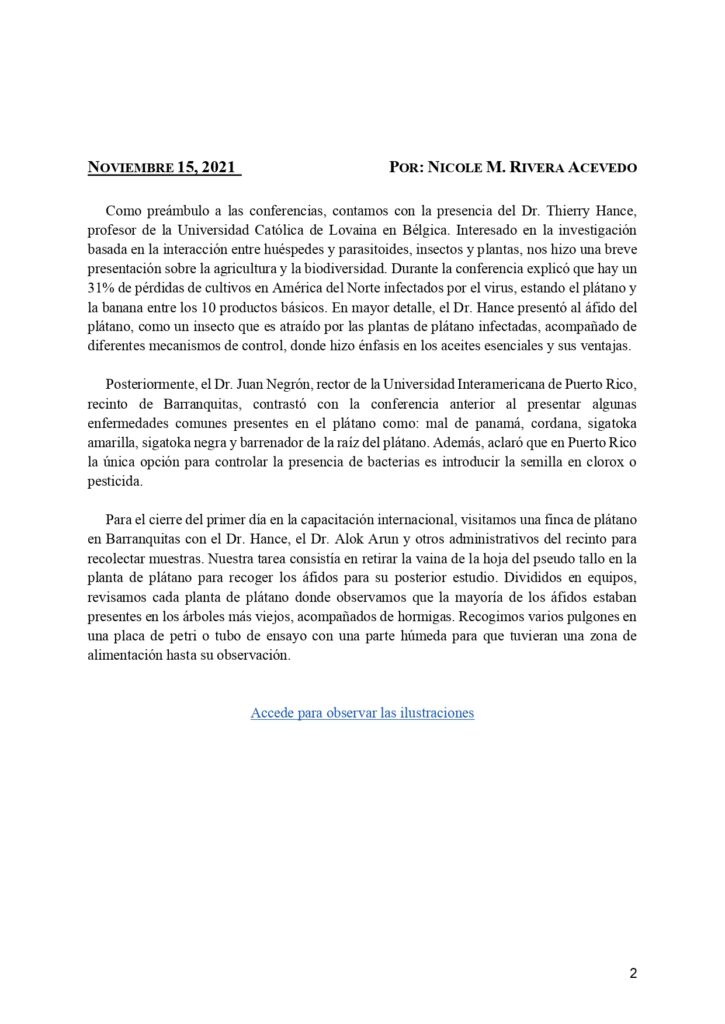 NOVIEMBRE 15, 2021 POR: NICOLE M. RIVERA ACEVEDO

Como preámbulo a las conferencias, contamos con la presencia del Dr. Thierry Hance, profesor de la Universidad Católica de Lovaina en Bélgica. Interesado en la investigación basada en la interacción entre huéspedes y parasitoides, insectos y plantas, nos hizo una breve presentación sobre la agricultura y la biodiversidad. Durante la conferencia explicó que hay un 31% de pérdidas de cultivos en América del Norte infectados por el virus, estando el plátano y la banana entre los 10 productos básicos. En mayor detalle, el Dr. Hance presentó al áfido del plátano, como un insecto que es atraído por las plantas de plátano infectadas, acompañado de diferentes mecanismos de control, donde hizo énfasis en los aceites esenciales y sus ventajas.

Posteriormente, el Dr. Juan Negrón, rector de la Universidad Interamericana de Puerto Rico, recinto de Barranquitas, contrastó con la conferencia anterior al presentar algunas enfermedades comunes presentes en el plátano como: mal de panamá, cordana, sigatoka amarilla, sigatoka negra y barrenador de la raíz del plátano. Además, aclaró que en Puerto Rico la única opción para controlar la presencia de bacterias es introducir la semilla en clorox o pesticida.

Para el cierre del primer día en la capacitación internacional, visitamos una finca de plátano en Barranquitas con el Dr. Hance, el Dr. Alok Arun y otros administrativos del recinto para recolectar muestras. Nuestra tarea consistía en retirar la vaina de la hoja del pseudo tallo en la planta de plátano para recoger los áfidos para su posterior estudio. Divididos en equipos, revisamos cada planta de plátano donde observamos que la mayoría de los áfidos estaban presentes en los árboles más viejos, acompañados de hormigas. Recogimos varios pulgones en una placa de petri o tubo de ensayo con una parte húmeda para que tuvieran una zona de alimentación hasta su observación.

Accede para observar las ilustraciones

2